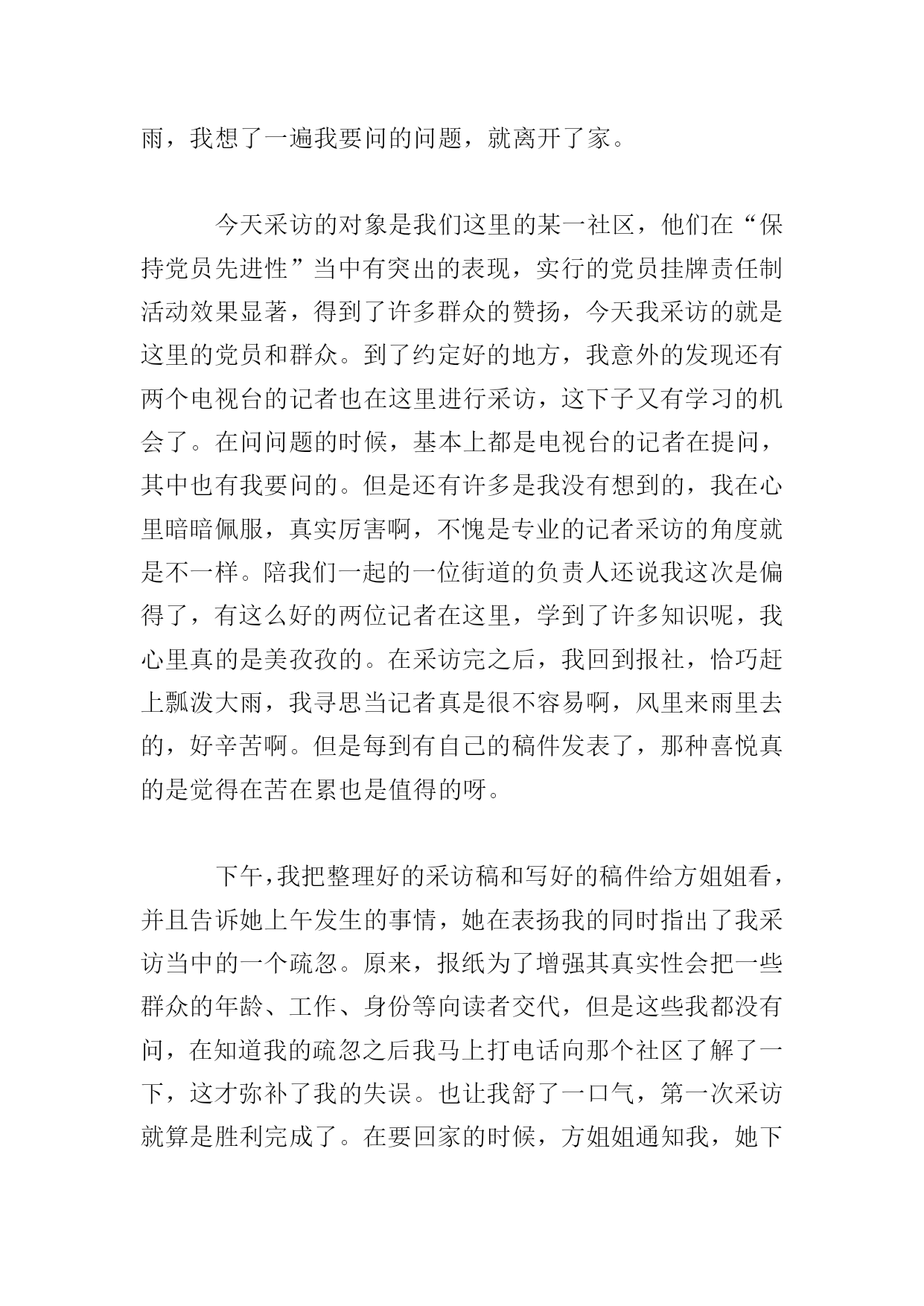 雨，我想了一遍我要问的问题，就离开了家。

今天采访的对象是我们这里的某一社区，他们在“保持党员先进性”当中有突出的表现，实行的党员挂牌责任制活动效果显著，得到了许多群众的赞扬，今天我采访的就是这里的党员和群众。到了约定好的地方，我意外的发现还有两个电视台的记者也在这里进行采访，这下子又有学习的机会了。在问问题的时候，基本上都是电视台的记者在提问，其中也有我要问的。但是还有许多是我没有想到的，我在心里暗暗佩服，真实厉害啊，不愧是专业的记者采访的角度就是不一样。陪我们一起的一位街道的负责人还说我这次是偏得了，有这么好的两位记者在这里，学到了许多知识呢，我心里真的是美孜孜的。在采访完之后，我回到报社，恰巧赶上瓢泼大雨，我寻思当记者真是很不容易啊，风里来雨里去的，好辛苦啊。但是每到有自己的稿件发表了，那种喜悦真的是觉得在苦在累也是值得的呀。

下午，我把整理好的采访稿和写好的稿件给方姐姐看，并且告诉她上午发生的事情，她在表扬我的同时指出了我采访当中的一个疏忽。原来，报纸为了增强其真实性会把一些群众的年龄、工作、身份等向读者交代，但是这些我都没有问，在知道我的疏忽之后我马上打电话向那个社区了解了一下，这才弥补了我的失误。也让我舒了一口气，第一次采访就算是胜利完成了。在要回家的时候，方姐姐通知我，她下